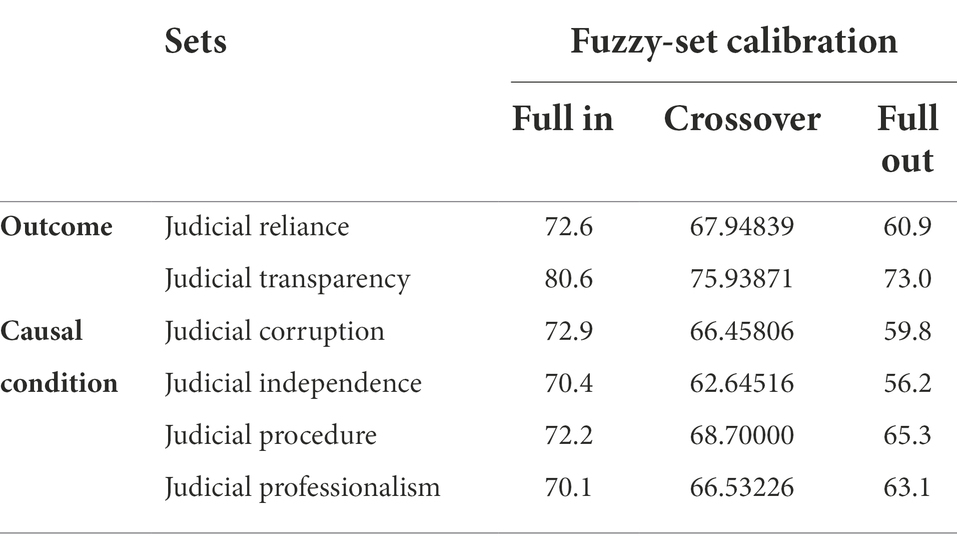 |  | Sets | Fuzzy-set calibration |  |  |
|---|---|---|---|---|
|  |  | Full in | Crossover | Full out |
| Outcome | Judicial reliance | 72.6 | 67.94839 | 60.9 |
|  | Judicial transparency | 80.6 | 75.93871 | 73.0 |
| Causal condition | Judicial corruption | 72.9 | 66.45806 | 59.8 |
|  | Judicial independence | 70.4 | 62.64516 | 56.2 |
|  | Judicial procedure | 72.2 | 68.70000 | 65.3 |
|  | Judicial professionalism | 70.1 | 66.53226 | 63.1 |